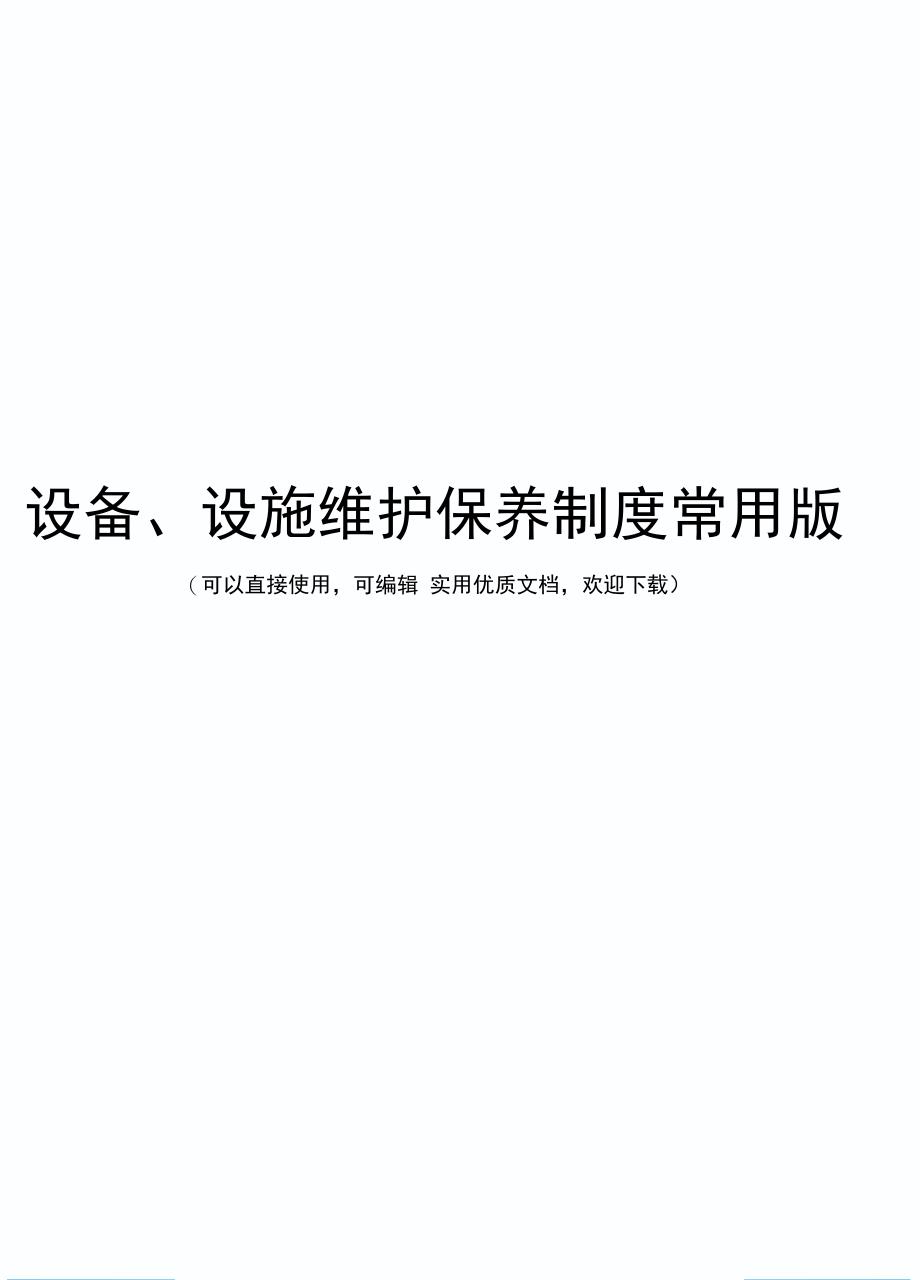 设备、设施维护保养制度常用版

（可以直接使用，可编辑 实用优质文档，欢迎下载）